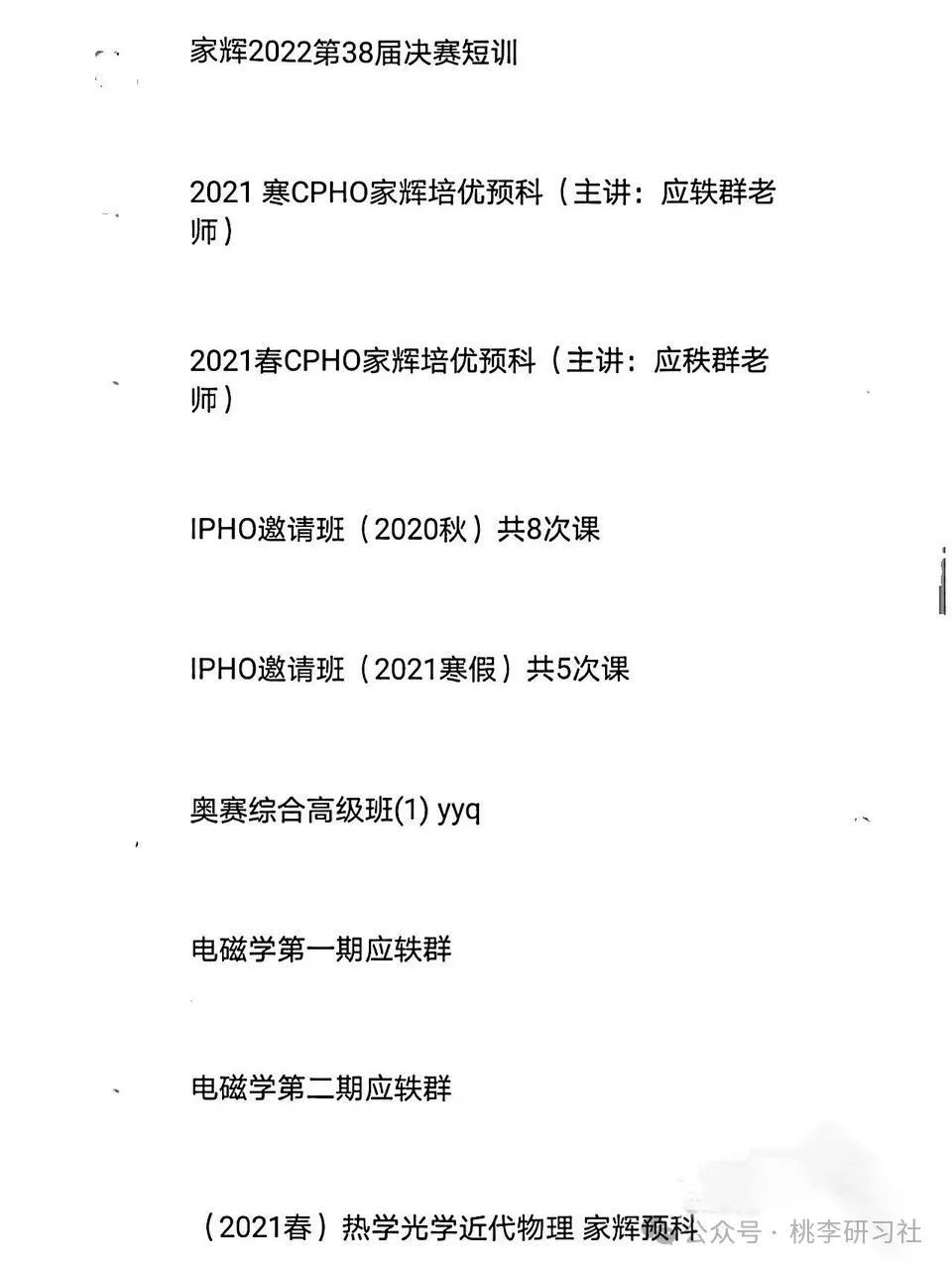 家辉2022第38届决赛短训

2021 寒CPHO家辉培优预科（主讲：应轶群老师）

2021春CPHO家辉培优预科（主讲：应秩群老师）

IPHO邀请班（2020秋）共8次课

IPHO邀请班（2021寒假）共5次课

奥赛综合高级班(1) yyq

电磁学第一期应轶群

电磁学第二期应轶群

（2021春）热学光学近代物理 家辉预科

公众号 · 桃李研习社